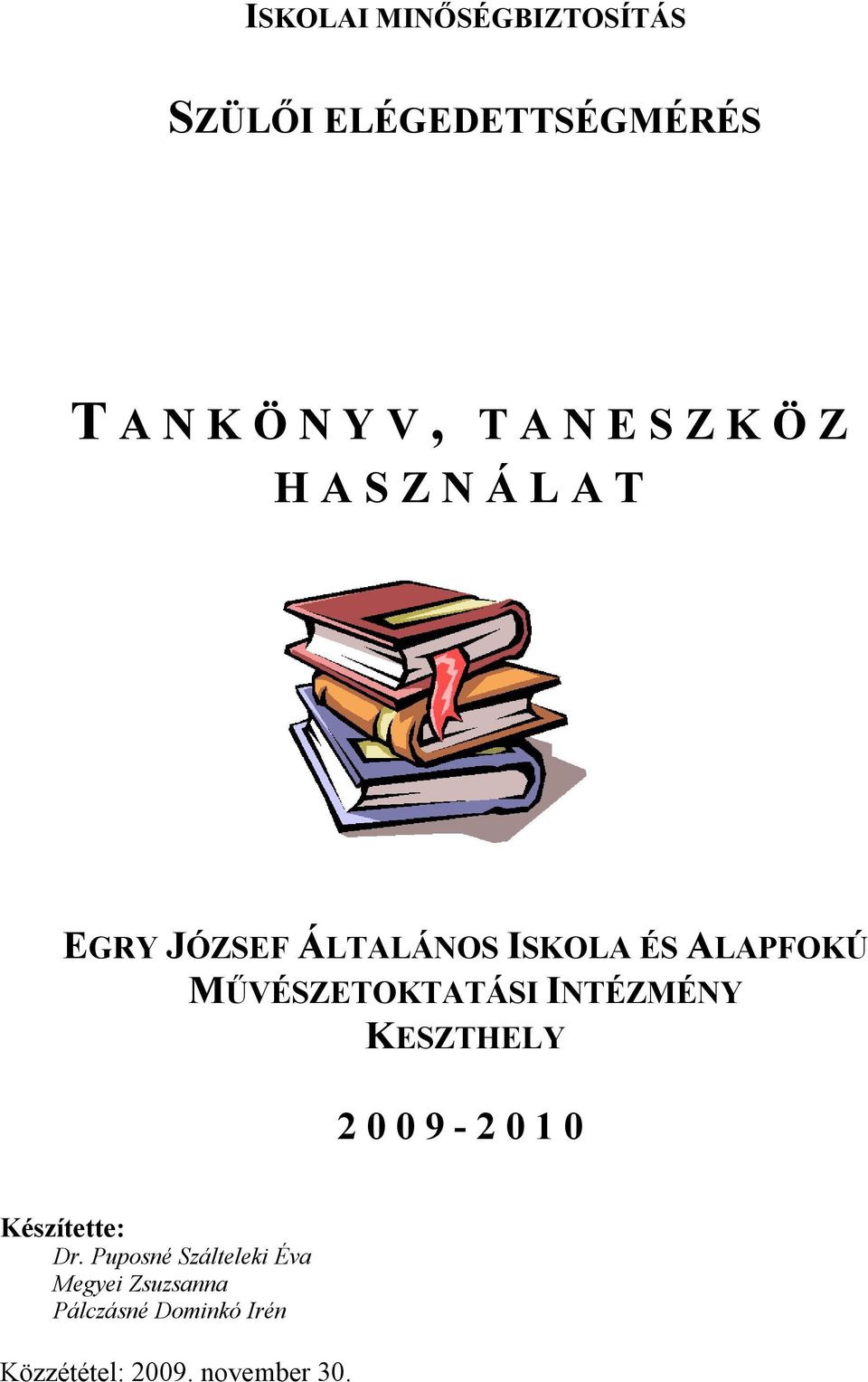 ISKOLAI MINŐSÉGBIZTOSÍTÁS

SZÜLŐI ELÉGEDETTSÉGMÉRÉS

TANKÖNYV, TANESZKÖZ HASZNÁLAT

EGRY JÓZSEF ÁLTALÁNOS ISKOLA ÉS ALAPFOKÚ MŰVÉSZETOKTATÁSI INTÉZMÉNY KESZTHELY

2009-2010

Készítette:
Dr. Puposné Szálteleki Éva
Megyei Zsuzsanna
Pálczásné Dominkó Irén

Közzététel: 2009. november 30.